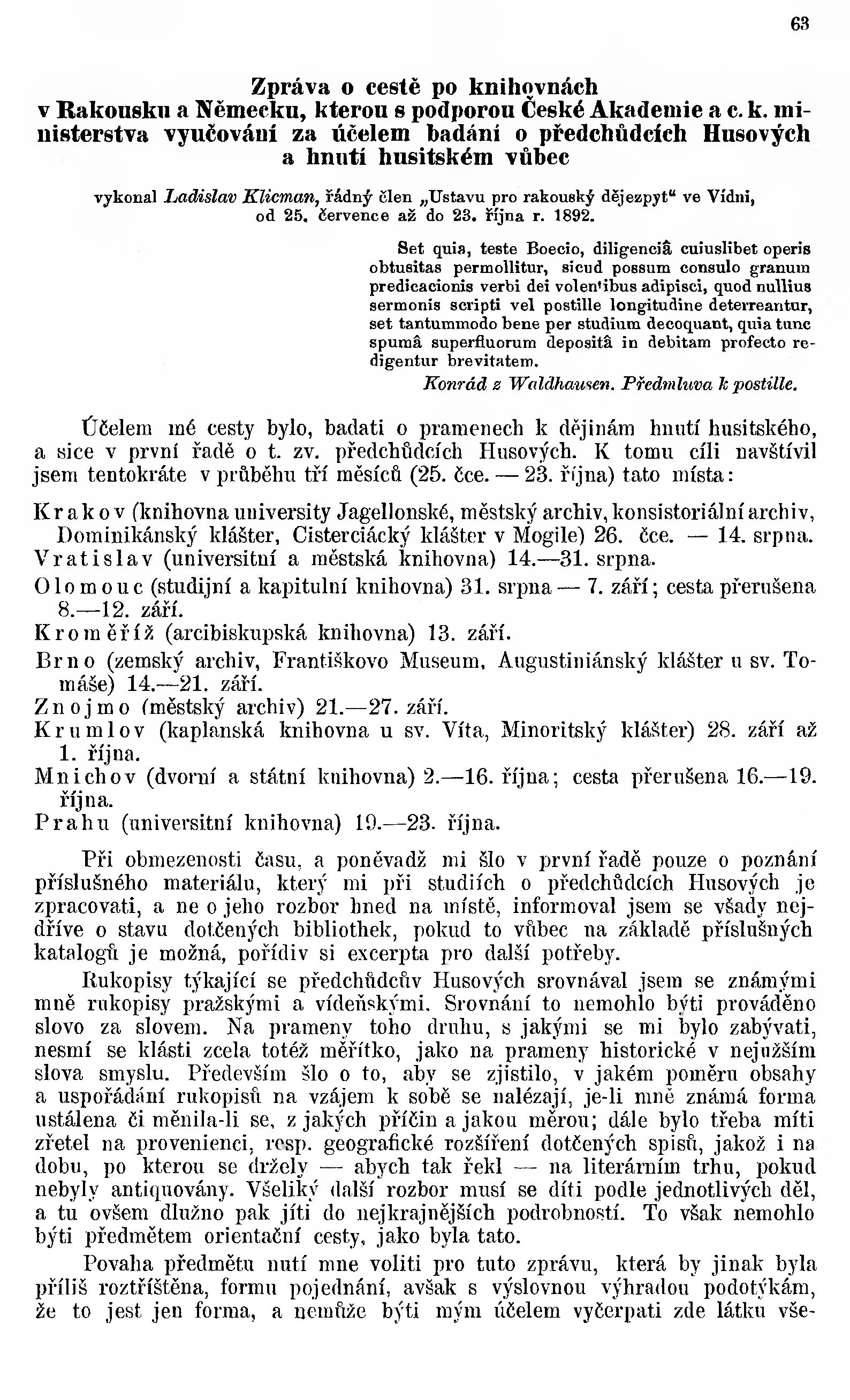 63

Zpráva o cestě po knihovnách v Rakousku a Německu, kterou s podporou České Akademie a c. k. ministerstva vyučování za účelem badání o předchůdcích Husových a hnutí husitském vůbec

vykonal Ladislav Klicman, řádný člen „Ustavu pro rakouský dějezpyt“ ve Vídni, od 25. července až do 23. října r. 1892.

Set quia, teste Boecio, diligenciâ cuiuslibet operis obtusitas permollitur, sicud possum consulo granum predicacionis verbi dei volentibus adipisci, quod nullius sermonis scripti vel postille longitudine deterreantur, set tantummodo bene per studium decoquant, quia tunc spumâ superfluorum depositâ in debitam profecto redigentur brevitatem.
Konrád z Waldhausen. Předmluva k postille.

Účelem mé cesty bylo, badati o pramenech k dějinám hnutí husitského, a sice v první řadě o t. zv. předchůdcích Husových. K tomu cíli navštívil jsem tentokráte v průběhu tří měsíců (25. čce. — 23. října) tato místa:

Krakov (knihovna university Jagellonské, městský archiv, konsistoriální archiv, Dominikánský klášter, Cisterciácký klášter v Mogile) 26. čce. — 14. srpna.
Vratislav (universitní a městská knihovna) 14.—31. srpna.
Olomouc (studijní a kapitulní knihovna) 31. srpna — 7. září; cesta přerušena 8.—12. září.
Kroměříž (arcibiskupská knihovna) 13. září.
Brno (zemský archiv, Františkovo Museum, Augustiniánský klášter u sv. Tomáše) 14.—21. září.
Znojmo (městský archiv) 21.—27. září.
Krumlov (kaplanská knihovna u sv. Víta, Minoritský klášter) 28. září až 1. října.
Mnichov (dvorní a státní knihovna) 2.—16. října; cesta přerušena 16.—19. října.
Prahu (universitní knihovna) 19.—23. října.

Při obmezenosti času, a poněvadž mi šlo v první řadě pouze o poznání příslušného materiálu, který mi při studiích o předchůdcích Husových je zpracovati, a ne o jeho rozbor hned na místě, informoval jsem se všady nejdříve o stavu dotčených bibliothek, pokud to vůbec na základě příslušných katalogů je možná, pořídiv si excerpta pro další potřeby.

Rukopisy týkající se předchůdcův Husových srovnával jsem se známými mně rukopisy pražskými a vídeňskými. Srovnání to nemohlo býti prováděno slovo za slovem. Na prameny toho druhu, s jakými se mi bylo zabývati, nesmí se klásti zcela totéž měřítko, jako na prameny historické v nejužším slova smyslu. Především šlo o to, aby se zjistilo, v jakém poměru obsahy a uspořádání rukopisů na vzájem k sobě se nalézají, je-li mně známá forma ustálena či měnila-li se, z jakých příčin a jakou měrou; dále bylo třeba míti zřetel na provenienci, resp. geografické rozšíření dotčených spisů, jakož i na dobu, po kterou se držely — abych tak řekl — na literárním trhu, pokud nebyly antiquovány. Všeliký další rozbor musí se díti podle jednotlivých děl, a tu ovšem dlužno pak jíti do nejkrajnějších podrobností. To však nemohlo býti předmětem orientační cesty, jako byla tato.

Povaha předmětu nutí mne voliti pro tuto zprávu, která by jinak byla příliš roztříštěna, formu pojednání, avšak s výslovnou výhradou podotýkám, že to jest jen forma, a nemůže býti mým účelem vyčerpati zde látku vše-